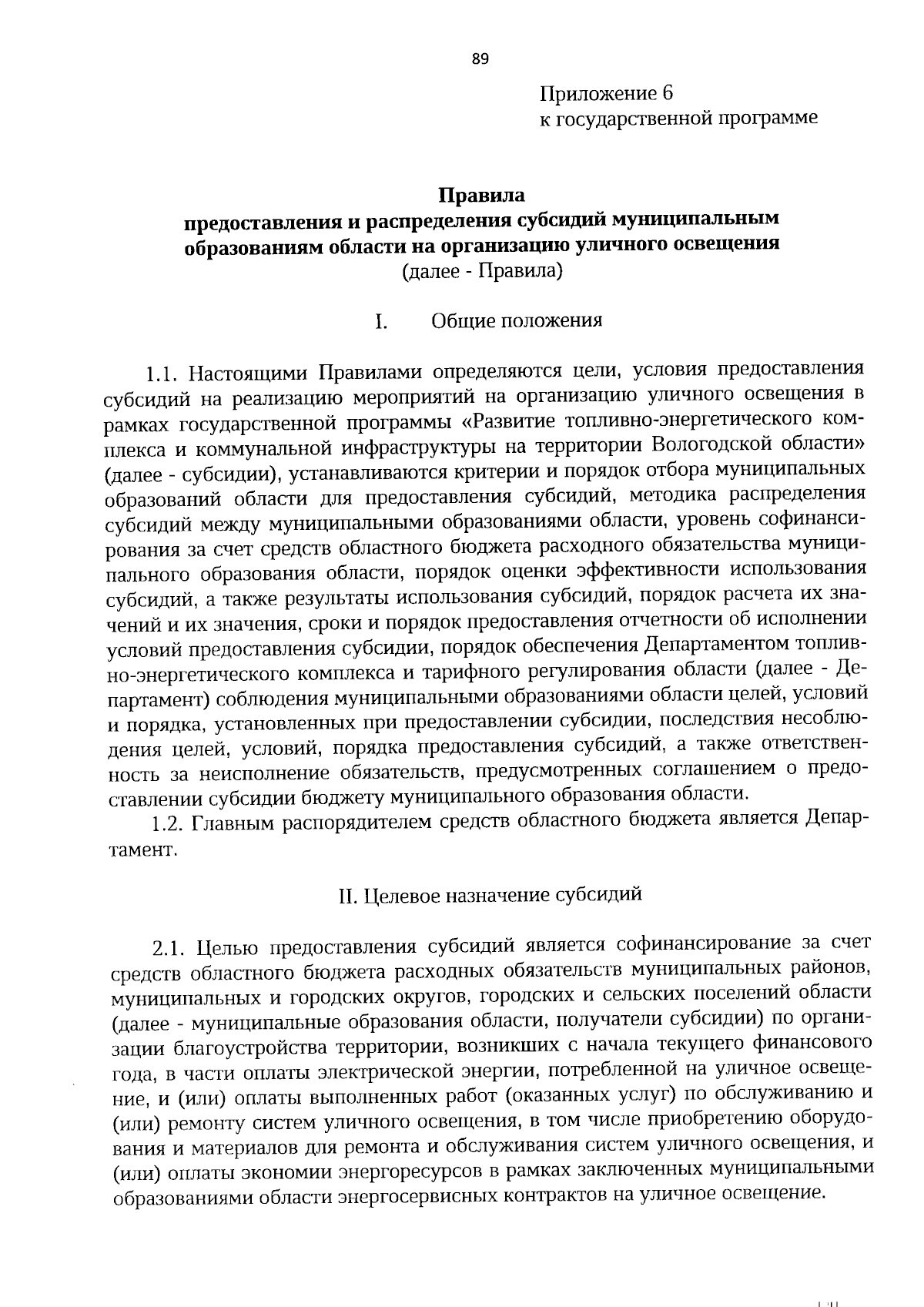 89

Приложение 6
к государственной программе

Правила
предоставления и распределения субсидий муниципальным образованиям области на организацию уличного освещения
(далее - Правила)

I. Общие положения

1.1. Настоящими Правилами определяются цели, условия предоставления субсидий на реализацию мероприятий на организацию уличного освещения в рамках государственной программы «Развитие топливно-энергетического комплекса и коммунальной инфраструктуры на территории Вологодской области» (далее - субсидии), устанавливаются критерии и порядок отбора муниципальных образований области для предоставления субсидий, методика распределения субсидий между муниципальными образованиями области, уровень софинансирования за счет средств областного бюджета расходного обязательства муниципального образования области, порядок оценки эффективности использования субсидий, а также результаты использования субсидий, порядок расчета их значений и их значения, сроки и порядок предоставления отчетности об исполнении условий предоставления субсидии, порядок обеспечения Департаментом топливно-энергетического комплекса и тарифного регулирования области (далее - Департамент) соблюдения муниципальными образованиями области целей, условий и порядка, установленных при предоставлении субсидии, последствия несоблюдения целей, условий, порядка предоставления субсидий, а также ответственность за неисполнение обязательств, предусмотренных соглашением о предоставлении субсидии бюджету муниципального образования области.
1.2. Главным распорядителем средств областного бюджета является Департамент.

II. Целевое назначение субсидий

2.1. Целью предоставления субсидий является софинансирование за счет средств областного бюджета расходных обязательств муниципальных районов, муниципальных и городских округов, городских и сельских поселений области (далее - муниципальные образования области, получатели субсидии) по организации благоустройства территории, возникших с начала текущего финансового года, в части оплаты электрической энергии, потребленной на уличное освещение, и (или) оплаты выполненных работ (оказанных услуг) по обслуживанию и (или) ремонту систем уличного освещения, в том числе приобретению оборудования и материалов для ремонта и обслуживания систем уличного освещения, и (или) оплаты экономии энергоресурсов в рамках заключенных муниципальными образованиями области энергосервисных контрактов на уличное освещение.